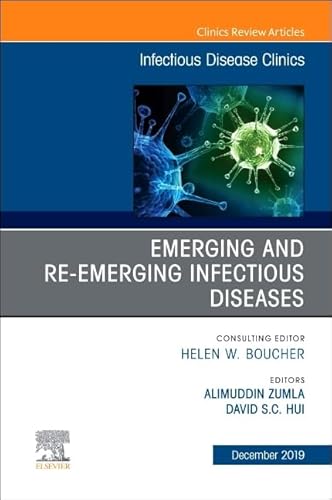 Clinics Review Articles

Infectious Disease Clinics

EMERGING AND RE-EMERGING INFECTIOUS DISEASES

CONSULTING EDITOR
HELEN W. BOUCHER

EDITORS
ALIMUDDIN ZUMLA
DAVID S.C. HUI

ELSEVIER

December 2019